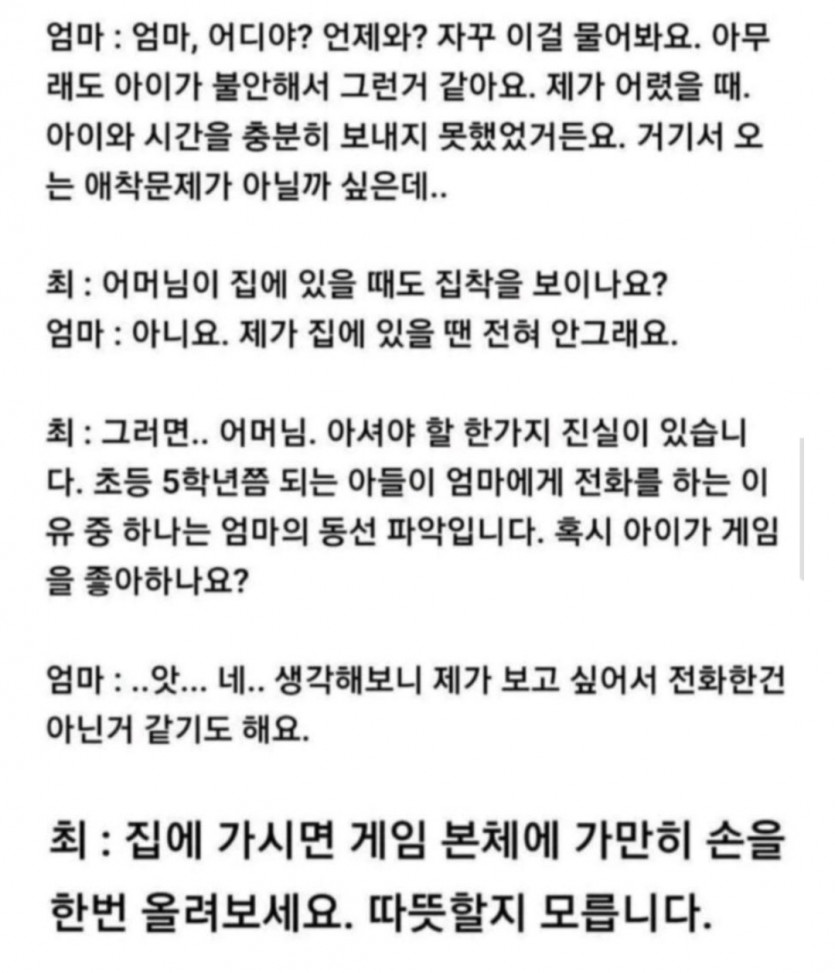 엄마 : 엄마, 어디야? 언제와? 자꾸 이걸 물어봐요. 아무래도 아이가 불안해서 그런거 같아요. 제가 어렸을 때. 아이와 시간을 충분히 보내지 못했었거든요. 거기서 오는 애착문제가 아닐까 싶은데..

최 : 어머님이 집에 있을 때도 집착을 보이나요?
엄마 : 아니요. 제가 집에 있을 땐 전혀 안그래요.

최 : 그러면.. 어머님. 아셔야 할 한가지 진실이 있습니다. 초등 5학년쯤 되는 아들이 엄마에게 전화를 하는 이유 중 하나는 엄마의 동선 파악입니다. 혹시 아이가 게임을 좋아하나요?

엄마 : ..앗... 네.. 생각해보니 제가 보고 싶어서 전화한건 아닌거 같기도 해요.

최 : 집에 가시면 게임 본체에 가만히 손을 한번 올려보세요. 따뜻할지 모릅니다.